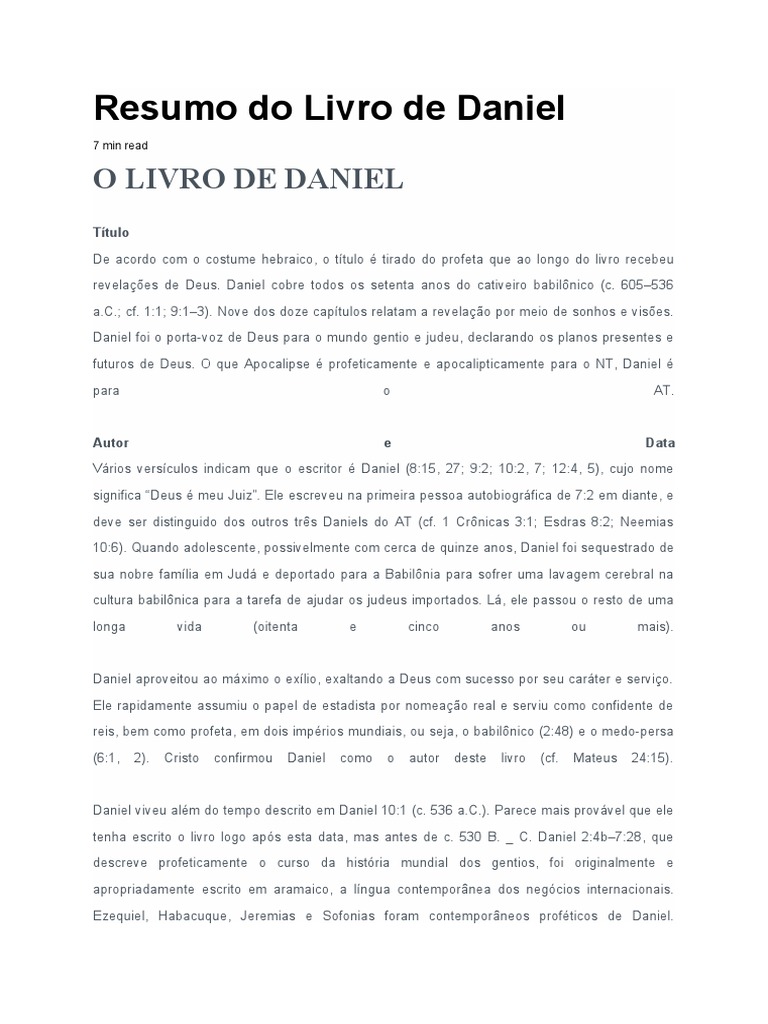 Resumo do Livro de Daniel

7 min read

O LIVRO DE DANIEL

Título

De acordo com o costume hebraico, o título é tirado do profeta que ao longo do livro recebeu revelações de Deus. Daniel cobre todos os setenta anos do cativeiro babilônico (c. 605–536 a.C.; cf. 1:1; 9:1–3). Nove dos doze capítulos relatam a revelação por meio de sonhos e visões. Daniel foi o porta-voz de Deus para o mundo gentio e judeu, declarando os planos presentes e futuros de Deus. O que Apocalipse é profeticamente e apocalipticamente para o NT, Daniel é para o AT.

Autor e Data

Vários versículos indicam que o escritor é Daniel (8:15, 27; 9:2; 10:2, 7; 12:4, 5), cujo nome significa "Deus é meu Juiz". Ele escreveu na primeira pessoa autobiográfica de 7:2 em diante, e deve ser distinguido dos outros três Daniels do AT (cf. 1 Crônicas 3:1; Esdras 8:2; Neemias 10:6). Quando adolescente, possivelmente com cerca de quinze anos, Daniel foi sequestrado de sua nobre família em Judá e deportado para a Babilônia para sofrer uma lavagem cerebral na cultura babilônica para a tarefa de ajudar os judeus importados. Lá, ele passou o resto de uma longa vida (oitenta e cinco anos ou mais).

Daniel aproveitou ao máximo o exílio, exaltando a Deus com sucesso por seu caráter e serviço. Ele rapidamente assumiu o papel de estadista por nomeação real e serviu como confidente de reis, bem como profeta, em dois impérios mundiais, ou seja, o babilônico (2:48) e o medo-persa (6:1, 2). Cristo confirmou Daniel como o autor deste livro (cf. Mateus 24:15).

Daniel viveu além do tempo descrito em Daniel 10:1 (c. 536 a.C.). Parece mais provável que ele tenha escrito o livro logo após esta data, mas antes de c. 530 B. _ C. Daniel 2:4b–7:28, que descreve profeticamente o curso da história mundial dos gentios, foi originalmente e apropriadamente escrito em aramaico, a língua contemporânea dos negócios internacionais. Ezequiel, Habacuque, Jeremias e Sofonias foram contemporâneos proféticos de Daniel.